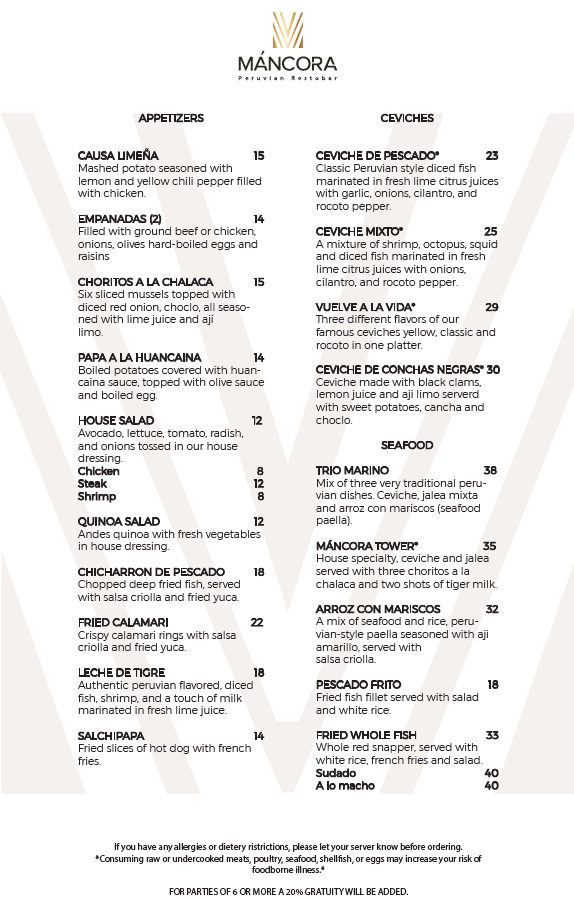 MÁNCORA
Peruvian Restobar

APPETIZERS

CAUSA LIMEÑA 15
Mashed potato seasoned with lemon and yellow chili pepper filled with chicken.

EMPANADAS (2) 14
Filled with ground beef or chicken, onions, olives hard-boiled eggs and raisins

CHORITOS A LA CHALACA 15
Six sliced mussels topped with diced red onion, choclo, all seasoned with lime juice and ají limo.

PAPA A LA HUANCAINA 14
Boiled potatoes covered with huancaina sauce, topped with olive sauce and boiled egg.

HOUSE SALAD 12
Avocado, lettuce, tomato, radish, and onions tossed in our house dressing.
Chicken 8
Steak 12
Shrimp 8

QUINOA SALAD 12
Andes quinoa with fresh vegetables in house dressing.

CHICHARRON DE PESCADO 18
Chopped deep fried fish, served with salsa criolla and fried yuca.

FRIED CALAMARI 22
Crispy calamari rings with salsa criolla and fried yuca.

LECHE DE TIGRE 18
Authentic peruvian flavored, diced fish, shrimp, and a touch of milk marinated in fresh lime juice.

SALCHIPAPA 14
Fried slices of hot dog with french fries.

CEVICHES

CEVICHE DE PESCADO* 23
Classic Peruvian style diced fish marinated in fresh lime citrus juices with garlic, onions, cilantro, and rocoto pepper.

CEVICHE MIXTO* 25
A mixture of shrimp, octopus, squid and diced fish marinated in fresh lime citrus juices with onions, cilantro, and rocoto pepper.

VUELVE A LA VIDA* 29
Three different flavors of our famous ceviches yellow, classic and rocoto in one platter.

CEVICHE DE CONCHAS NEGRAS* 30
Ceviche made with black clams, lemon juice and aji limo serverd with sweet potatoes, cancha and choclo.

SEAFOOD

TRIO MARINO 38
Mix of three very traditional peruvian dishes. Ceviche, jalea mixta and arroz con mariscos (seafood paella).

MÁNCORA TOWER* 35
House specialty, ceviche and jalea served with three choritos a la chalaca and two shots of tiger milk.

ARROZ CON MARISCOS 32
A mix of seafood and rice, peruvian-style paella seasoned with aji amarillo, served with salsa criolla.

PESCADO FRITO 18
Fried fish fillet served with salad and white rice.

FRIED WHOLE FISH 33
Whole red snapper, served with white rice, french fries and salad.
Sudado 40
A lo macho 40

If you have any allergies or dietery ristrictions, please let your server know before ordering.
*Consuming raw or undercooked meats, poultry, seafood, shellfish, or eggs may increase your risk of foodborne illness.*

FOR PARTIES OF 6 OR MORE A 20% GRATUITY WILL BE ADDED.